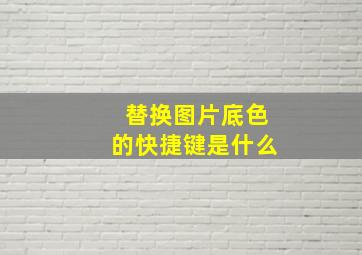 替换图片底色
的快捷键是什么